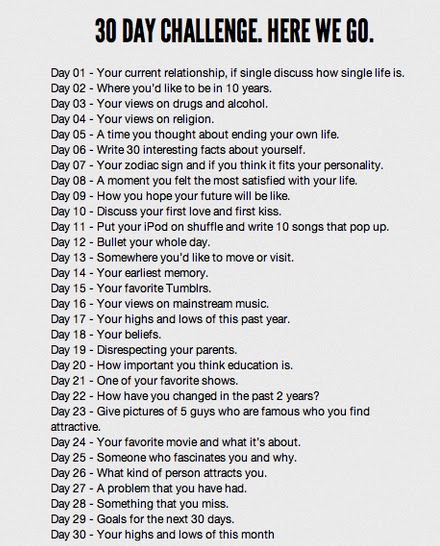 30 DAY CHALLENGE. HERE WE GO.

Day 01 - Your current relationship, if single discuss how single life is.
Day 02 - Where you'd like to be in 10 years.
Day 03 - Your views on drugs and alcohol.
Day 04 - Your views on religion.
Day 05 - A time you thought about ending your own life.
Day 06 - Write 30 interesting facts about yourself.
Day 07 - Your zodiac sign and if you think it fits your personality.
Day 08 - A moment you felt the most satisfied with your life.
Day 09 - How you hope your future will be like.
Day 10 - Discuss your first love and first kiss.
Day 11 - Put your iPod on shuffle and write 10 songs that pop up.
Day 12 - Bullet your whole day.
Day 13 - Somewhere you'd like to move or visit.
Day 14 - Your earliest memory.
Day 15 - Your favorite Tumblrs.
Day 16 - Your views on mainstream music.
Day 17 - Your highs and lows of this past year.
Day 18 - Your beliefs.
Day 19 - Disrespecting your parents.
Day 20 - How important you think education is.
Day 21 - One of your favorite shows.
Day 22 - How have you changed in the past 2 years?
Day 23 - Give pictures of 5 guys who are famous who you find attractive.
Day 24 - Your favorite movie and what it's about.
Day 25 - Someone who fascinates you and why.
Day 26 - What kind of person attracts you.
Day 27 - A problem that you have had.
Day 28 - Something that you miss.
Day 29 - Goals for the next 30 days.
Day 30 - Your highs and lows of this month